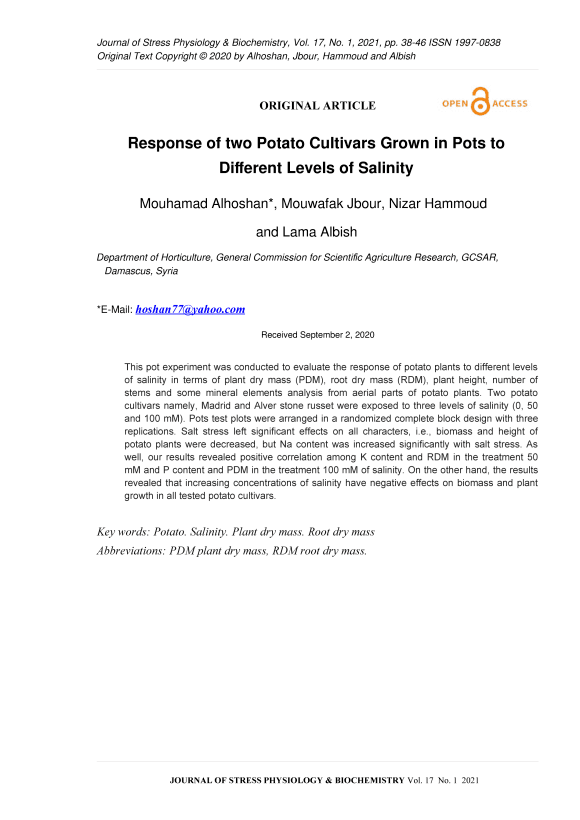 Journal of Stress Physiology & Biochemistry, Vol. 17, No. 1, 2021, pp. 38-46 ISSN 1997-0838
Original Text Copyright © 2020 by Alhoshan, Jbour, Hammoud and Albish

ORIGINAL ARTICLE

OPEN ACCESS

Response of two Potato Cultivars Grown in Pots to Different Levels of Salinity

Mouhamad Alhoshan*, Mouwafak Jbour, Nizar Hammoud and Lama Albish

Department of Horticulture, General Commission for Scientific Agriculture Research, GCSAR, Damascus, Syria

*E-Mail: hoshan77@yahoo.com

Received September 2, 2020

This pot experiment was conducted to evaluate the response of potato plants to different levels of salinity in terms of plant dry mass (PDM), root dry mass (RDM), plant height, number of stems and some mineral elements analysis from aerial parts of potato plants. Two potato cultivars namely, Madrid and Alver stone russet were exposed to three levels of salinity (0, 50 and 100 mM). Pots test plots were arranged in a randomized complete block design with three replications. Salt stress left significant effects on all characters, i.e., biomass and height of potato plants were decreased, but Na content was increased significantly with salt stress. As well, our results revealed positive correlation among K content and RDM in the treatment 50 mM and P content and PDM in the treatment 100 mM of salinity. On the other hand, the results revealed that increasing concentrations of salinity have negative effects on biomass and plant growth in all tested potato cultivars.

Key words: Potato. Salinity. Plant dry mass. Root dry mass
Abbreviations: PDM plant dry mass, RDM root dry mass.

JOURNAL OF STRESS PHYSIOLOGY & BIOCHEMISTRY Vol. 17 No. 1 2021